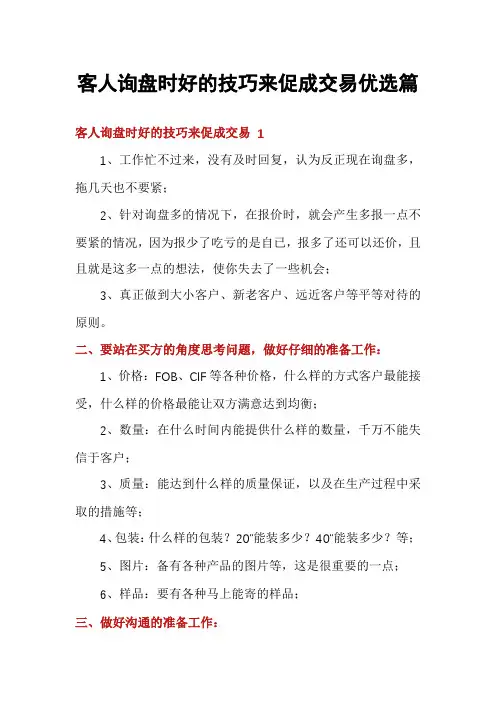 客人询盘时好的技巧来促成交易优选篇

客人询盘时好的技巧来促成交易 1

1、工作忙不过来，没有及时回复，认为反正现在询盘多，拖几天也不要紧；

2、针对询盘多的情况下，在报价时，就会产生多报一点不要紧的情况，因为报少了吃亏的是自己，报多了还可以还价，且且就是这多一点的想法，使你失去了一些机会；

3、真正做到大小客户、新老客户、远近客户等平等对待的原则。

二、要站在买方的角度思考问题，做好仔细的准备工作：

1、价格：FOB、CIF 等各种价格，什么样的方式客户最能接受，什么样的价格最能让双方满意达到均衡；

2、数量：在什么时间内能提供什么样的数量，千万不能失信于客户；

3、质量：能达到什么样的质量保证，以及在生产过程中采取的措施等；

4、包装：什么样的包装？20"能装多少？40"能装多少？等；

5、图片：备有各种产品的图片等，这是很重要的一点；

6、样品：要有各种马上能寄的样品；

三、做好沟通的准备工作：